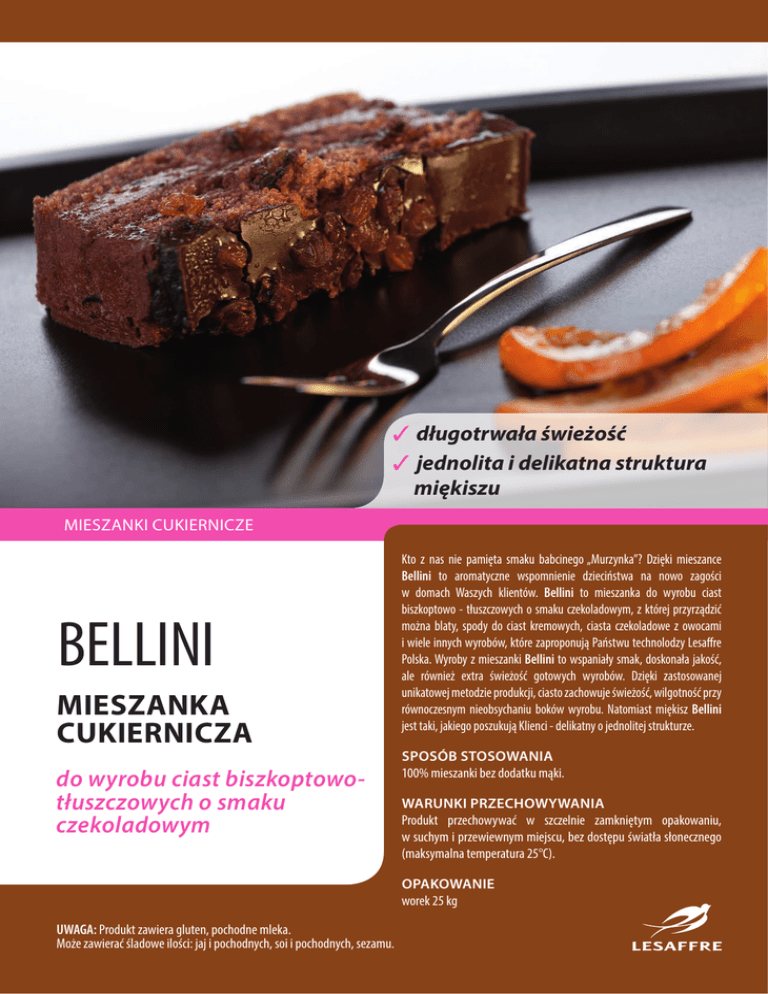 ✓ długotrwała świeżość
✓ jednolita i delikatna struktura miękiszu

MIESZANKI CUKIERNICZE

BELLINI

MIESZANKA CUKIERNICZA

do wyrobu ciast biszkoptowo-tłuszczowych o smaku czekoladowym

Kto z nas nie pamięta smaku babcinego „Murzynka"? Dzięki mieszance Bellini to aromatyczne wspomnienie dzieciństwa na nowo zagości w domach Waszych klientów. Bellini to mieszanka do wyrobu ciast biszkoptowo - tłuszczowych o smaku czekoladowym, z której przyrządzić można blaty, spody do ciast kremowych, ciasta czekoladowe z owocami i wiele innych wyrobów, które zaproponują Państwu technolodzy Lesaffre Polska. Wyroby z mieszanki Bellini to wspaniały smak, doskonała jakość, ale również extra świeżość gotowych wyrobów. Dzięki zastosowanej unikatowej metodzie produkcji, ciasto zachowuje świeżość, wilgotność przy równoczesnym nieobsychaniu boków wyrobu. Natomiast miękisz Bellini jest taki, jakiego poszukują Klienci - delikatny o jednolitej strukturze.

SPOSÓB STOSOWANIA
100% mieszanki bez dodatku mąki.

WARUNKI PRZECHOWYWANIA
Produkt przechowywać w szczelnie zamkniętym opakowaniu, w suchym i przewiewnym miejscu, bez dostępu światła słonecznego (maksymalna temperatura 25°C).

OPAKOWANIE
worek 25 kg

UWAGA: Produkt zawiera gluten, pochodne mleka.
Może zawierać śladowe ilości: jaj i pochodnych, soi i pochodnych, sezamu.

LESAFFRE